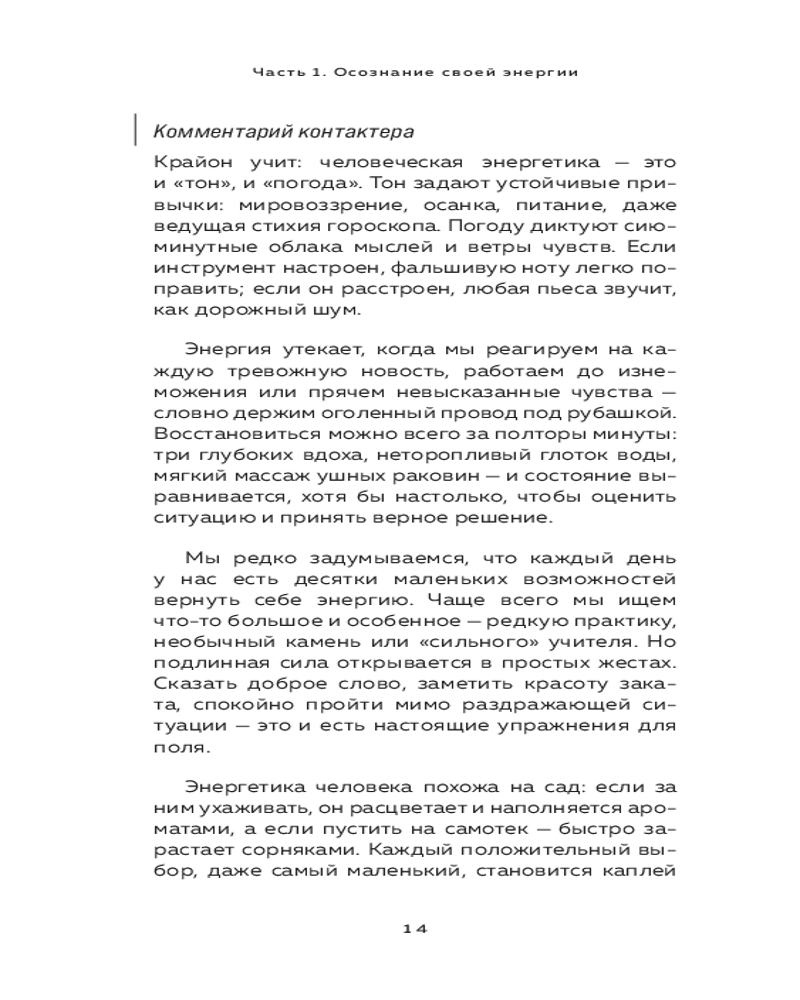 Часть 1. Осознание своей энергии

Комментарий контактера

Крайон учит: человеческая энергетика — это и «тон», и «погода». Тон задают устойчивые привычки: мировоззрение, осанка, питание, даже ведущая стихия гороскопа. Погоду диктуют сиюминутные облака мыслей и ветры чувств. Если инструмент настроен, фальшивую ноту легко поправить; если он расстроен, любая пьеса звучит, как дорожный шум.

Энергия утекает, когда мы реагируем на каждую тревожную новость, работаем до изнеможения или прячем невысказанные чувства — словно держим оголенный провод под рубашкой. Восстановиться можно всего за полторы минуты: три глубоких вдоха, неторопливый глоток воды, мягкий массаж ушных раковин — и состояние выравнивается, хотя бы настолько, чтобы оценить ситуацию и принять верное решение.

Мы редко задумываемся, что каждый день у нас есть десятки маленьких возможностей вернуть себе энергию. Чаще всего мы ищем что-то большое и особенное — редкую практику, необычный камень или «сильного» учителя. Но подлинная сила открывается в простых жестах. Сказать доброе слово, заметить красоту заката, спокойно пройти мимо раздражающей ситуации — это и есть настоящие упражнения для поля.

Энергетика человека похожа на сад: если за ним ухаживать, он расцветает и наполняется ароматами, а если пустить на самотек — быстро зарастает сорняками. Каждый положительный выбор, даже самый маленький, становится каплей

14